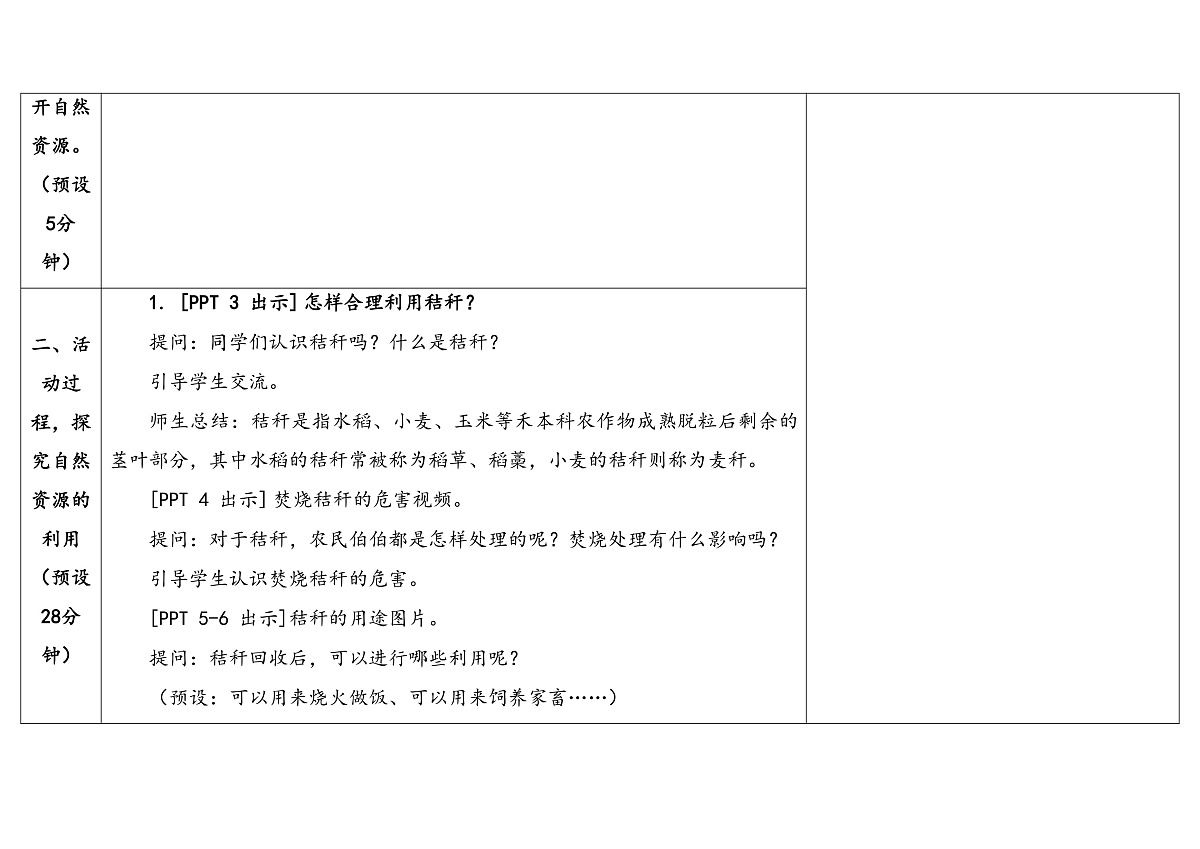 | 开自然资源。（预设5分钟） | | |
|---|---|---|
| 二、活动过程，探究自然资源的利用（预设28分钟） | 1. [PPT 3 出示]怎样合理利用秸秆？<br>提问：同学们认识秸秆吗？什么是秸秆？<br>引导学生交流。<br>师生总结：秸秆是指水稻、小麦、玉米等禾本科农作物成熟脱粒后剩余的茎叶部分，其中水稻的秸秆常被称为稻草、稻藁，小麦的秸秆则称为麦秆。<br>[PPT 4 出示]焚烧秸秆的危害视频。<br>提问：对于秸秆，农民伯伯都是怎样处理的呢？焚烧处理有什么影响吗？<br>引导学生认识焚烧秸秆的危害。<br>[PPT 5-6 出示]秸秆的用途图片。<br>提问：秸秆回收后，可以进行哪些利用呢？<br>（预设：可以用来烧火做饭、可以用来饲养家畜……） | |